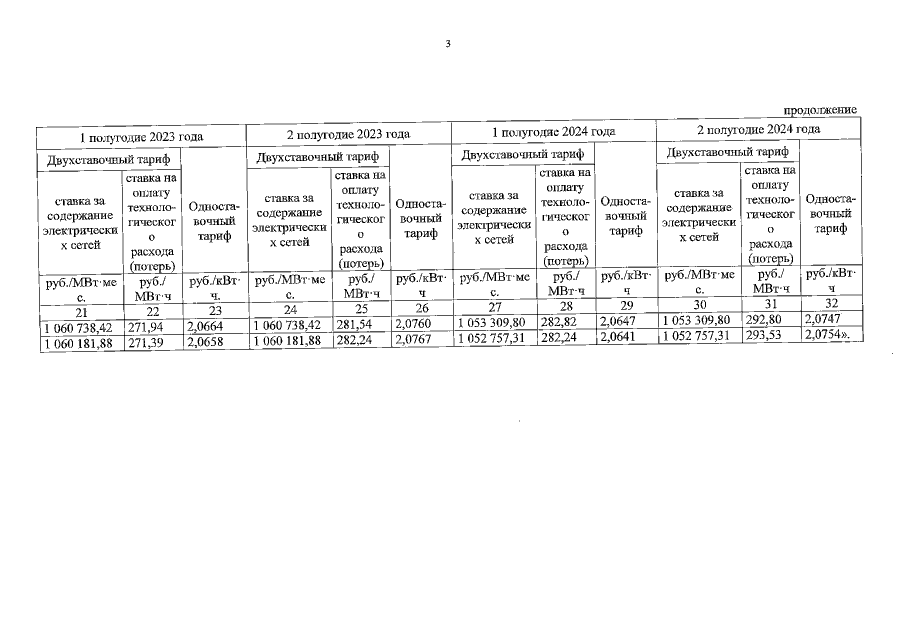 3

продолжение

| 1 полугодие 2023 года | | | 2 полугодие 2023 года | | | 1 полугодие 2024 года | | | 2 полугодие 2024 года | | |
|---|---|---|---|---|---|---|---|---|---|---|---|
| Двухставочный тариф | | Одноставочный тариф | Двухставочный тариф | | Одноставочный тариф | Двухставочный тариф | | Одноставочный тариф | Двухставочный тариф | | Одноставочный тариф |
| ставка за содержание электрических сетей | ставка на оплату технологического расхода (потерь) | | ставка за содержание электрических сетей | ставка на оплату технологического расхода (потерь) | | ставка за содержание электрических сетей | ставка на оплату технологического расхода (потерь) | | ставка за содержание электрических сетей | ставка на оплату технологического расхода (потерь) | |
| руб./МВт·мес. | руб./МВт·ч | руб./кВт·ч. | руб./МВт·мес. | руб./МВт·ч | руб./кВт·ч | руб./МВт·мес. | руб./МВт·ч | руб./кВт·ч | руб./МВт·мес. | руб./МВт·ч | руб./кВт·ч |
| 21 | 22 | 23 | 24 | 25 | 26 | 27 | 28 | 29 | 30 | 31 | 32 |
| 1 060 738,42 | 271,94 | 2,0664 | 1 060 738,42 | 281,54 | 2,0760 | 1 053 309,80 | 282,82 | 2,0647 | 1 053 309,80 | 292,80 | 2,0747 |
| 1 060 181,88 | 271,39 | 2,0658 | 1 060 181,88 | 282,24 | 2,0767 | 1 052 757,31 | 282,24 | 2,0641 | 1 052 757,31 | 293,53 | 2,0754». |